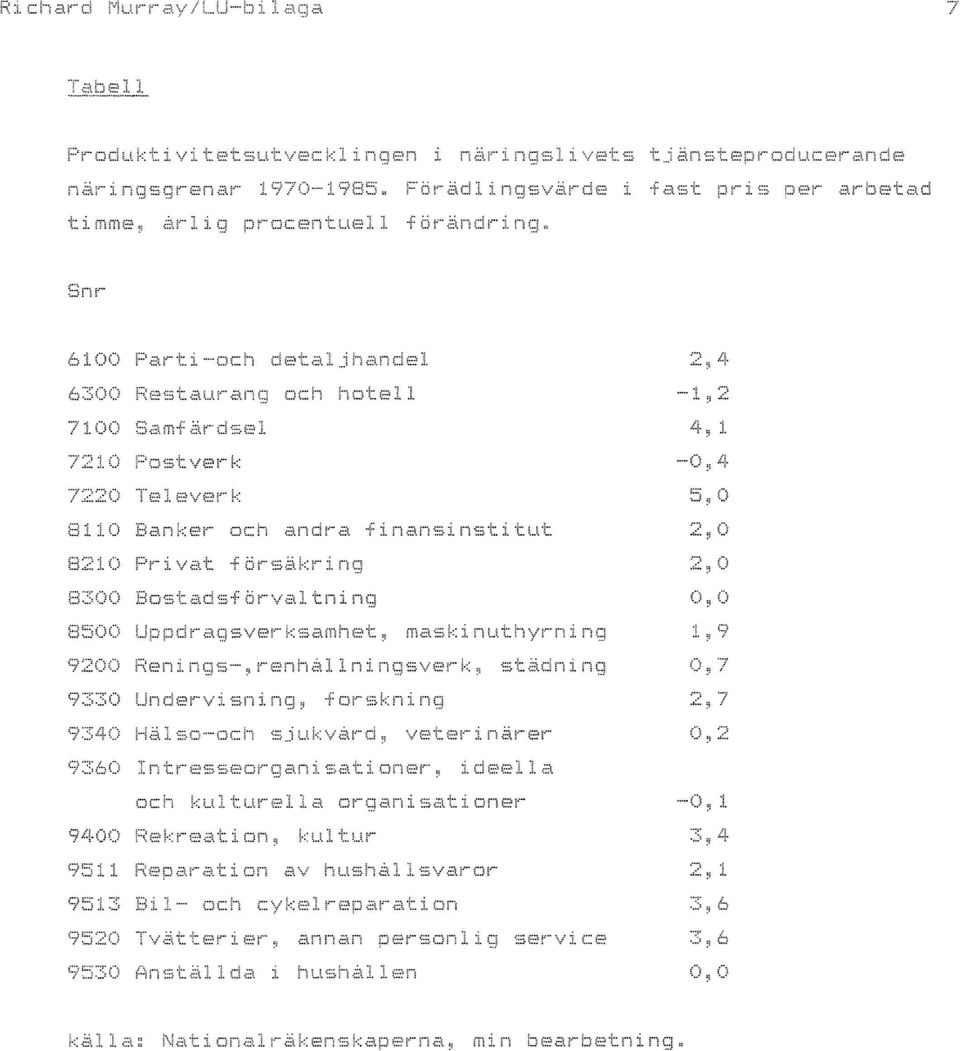 Richard Murray/LU-bilaga 7

Tabell

Produktivitetsutvecklingen i näringslivets tjänsteproducerande näringsgrenar 1970-1985. Förädlingsvärde i fast pris per arbetad timme, årlig procentuell förändring.

| Snr | | |
|---|---|---|
| 6100 | Parti-och detaljhandel | 2,4 |
| 6300 | Restaurang och hotell | -1,2 |
| 7100 | Samfärdsel | 4,1 |
| 7210 | Postverk | -0,4 |
| 7220 | Televerk | 5,0 |
| 8110 | Banker och andra finansinstitut | 2,0 |
| 8210 | Privat försäkring | 2,0 |
| 8300 | Bostadsförvaltning | 0,0 |
| 8500 | Uppdragsverksamhet, maskinuthyrning | 1,9 |
| 9200 | Renings-,renhållningsverk, städning | 0,7 |
| 9330 | Undervisning, forskning | 2,7 |
| 9340 | Hälso-och sjukvård, veterinärer | 0,2 |
| 9360 | Intresseorganisationer, ideella och kulturella organisationer | -0,1 |
| 9400 | Rekreation, kultur | 3,4 |
| 9511 | Reparation av hushållsvaror | 2,1 |
| 9513 | Bil- och cykelreparation | 3,6 |
| 9520 | Tvätterier, annan personlig service | 3,6 |
| 9530 | Anställda i hushållen | 0,0 |

källa: Nationalräkenskaperna, min bearbetning.